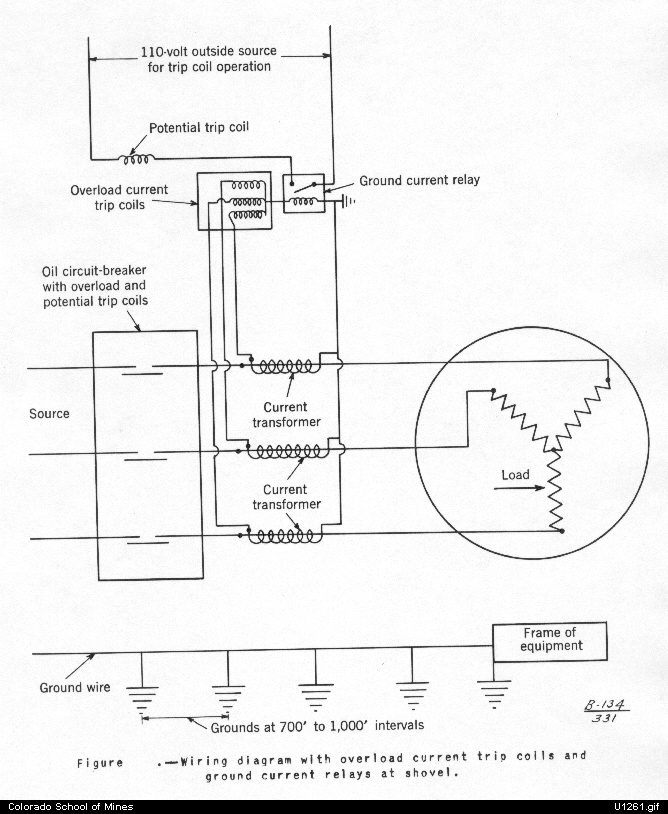 110-volt outside source for trip coil operation

Potential trip coil

Overload current trip coils

Ground current relay

Oil circuit-breaker with overload and potential trip coils

Source

Current transformer

Current transformer

Load

Frame of equipment

Ground wire

Grounds at 700' to 1,000' intervals

B-134
331

Figure .—Wiring diagram with overload current trip coils and ground current relays at shovel.

Colorado School of Mines

U1261.gif